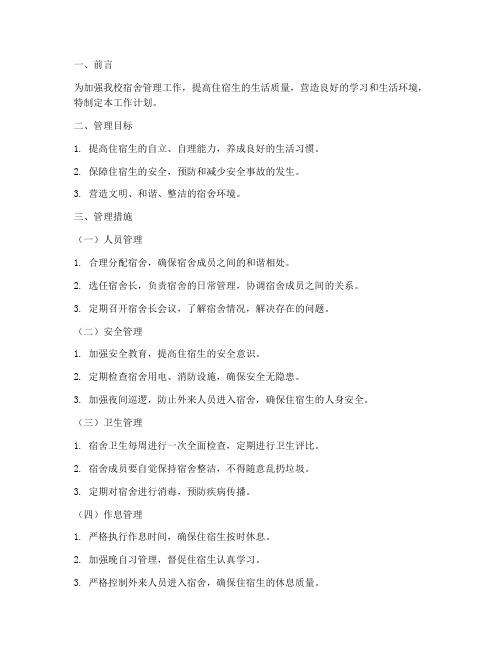 一、前言

为加强我校宿舍管理工作，提高住宿生的生活质量，营造良好的学习和生活环境，特制定本工作计划。

二、管理目标

1. 提高住宿生的自立、自理能力，养成良好的生活习惯。

2. 保障住宿生的安全，预防和减少安全事故的发生。

3. 营造文明、和谐、整洁的宿舍环境。

三、管理措施

（一）人员管理

1. 合理分配宿舍，确保宿舍成员之间的和谐相处。

2. 选任宿舍长，负责宿舍的日常管理，协调宿舍成员之间的关系。

3. 定期召开宿舍长会议，了解宿舍情况，解决存在的问题。

（二）安全管理

1. 加强安全教育，提高住宿生的安全意识。

2. 定期检查宿舍用电、消防设施，确保安全无隐患。

3. 加强夜间巡逻，防止外来人员进入宿舍，确保住宿生的人身安全。

（三）卫生管理

1. 宿舍卫生每周进行一次全面检查，定期进行卫生评比。

2. 宿舍成员要自觉保持宿舍整洁，不得随意乱扔垃圾。

3. 定期对宿舍进行消毒，预防疾病传播。

（四）作息管理

1. 严格执行作息时间，确保住宿生按时休息。

2. 加强晚自习管理，督促住宿生认真学习。

3. 严格控制外来人员进入宿舍，确保住宿生的休息质量。